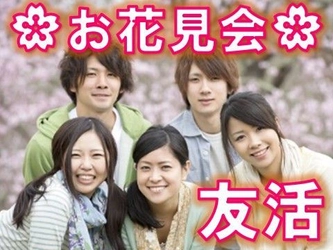 ❀お花見会❀

友活